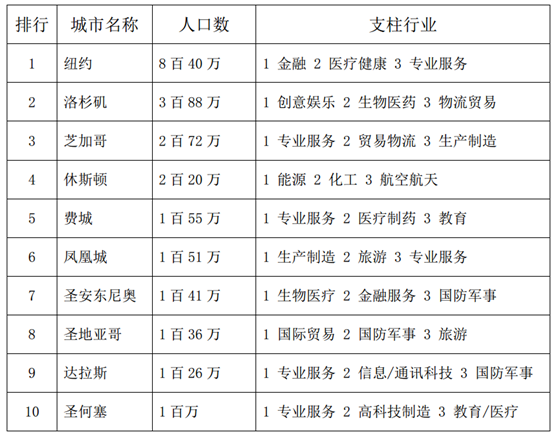 | 排行 | 城市名称 | 人口数 | 支柱行业 |
|---|---|---|---|
| 1 | 纽约 | 8 百 40 万 | 1 金融 2 医疗健康 3 专业服务 |
| 2 | 洛杉矶 | 3 百 88 万 | 1 创意娱乐 2 生物医药 3 物流贸易 |
| 3 | 芝加哥 | 2 百 72 万 | 1 专业服务 2 贸易物流 3 生产制造 |
| 4 | 休斯顿 | 2 百 20 万 | 1 能源 2 化工 3 航空航天 |
| 5 | 费城 | 1 百 55 万 | 1 专业服务 2 医疗制药 3 教育 |
| 6 | 凤凰城 | 1 百 51 万 | 1 生产制造 2 旅游 3 专业服务 |
| 7 | 圣安东尼奥 | 1 百 41 万 | 1 生物医疗 2 金融服务 3 国防军事 |
| 8 | 圣地亚哥 | 1 百 36 万 | 1 国际贸易 2 国防军事 3 旅游 |
| 9 | 达拉斯 | 1 百 26 万 | 1 专业服务 2 信息/通讯科技 3 国防军事 |
| 10 | 圣何塞 | 1 百万 | 1 专业服务 2 高科技制造 3 教育/医疗 |